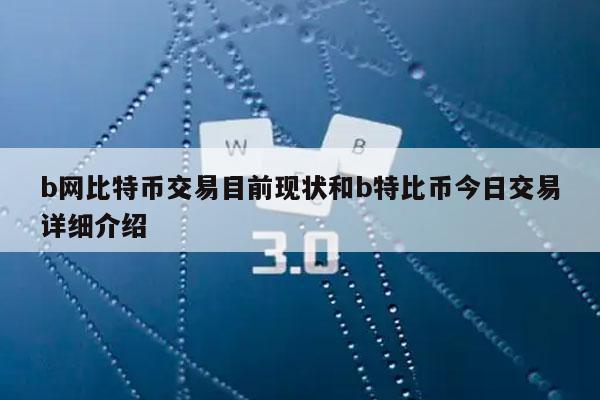 W B

b网比特币交易目前现状和b特比币今日交易详细介绍

3.0